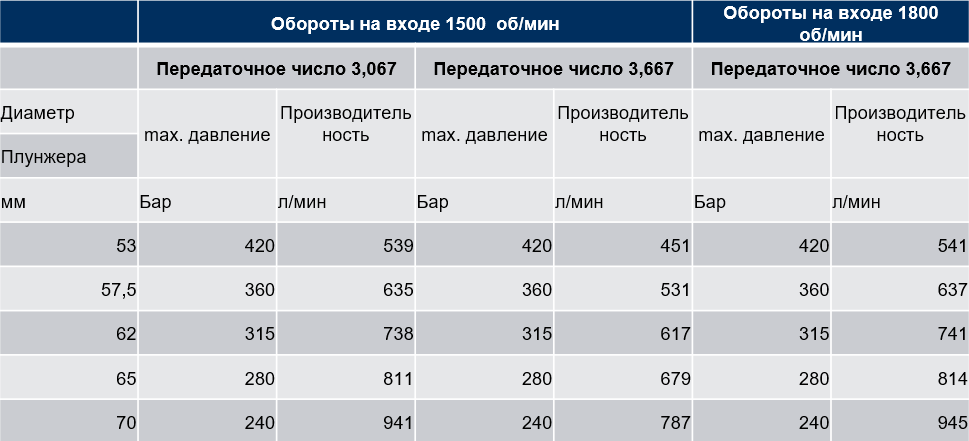 |  | Обороты на входе 1500 об/мин |  |  |  | Обороты на входе 1800 об/мин |  |
|---|---|---|---|---|---|---|
|  | Передаточное число 3,067 |  | Передаточное число 3,667 |  | Передаточное число 3,667 |  |
| Диаметр Плунжера | max. давление | Производительность | max. давление | Производительность | max. давление | Производительность |
| мм | Бар | л/мин | Бар | л/мин | Бар | л/мин |
| 53 | 420 | 539 | 420 | 451 | 420 | 541 |
| 57,5 | 360 | 635 | 360 | 531 | 360 | 637 |
| 62 | 315 | 738 | 315 | 617 | 315 | 741 |
| 65 | 280 | 811 | 280 | 679 | 280 | 814 |
| 70 | 240 | 941 | 240 | 787 | 240 | 945 |